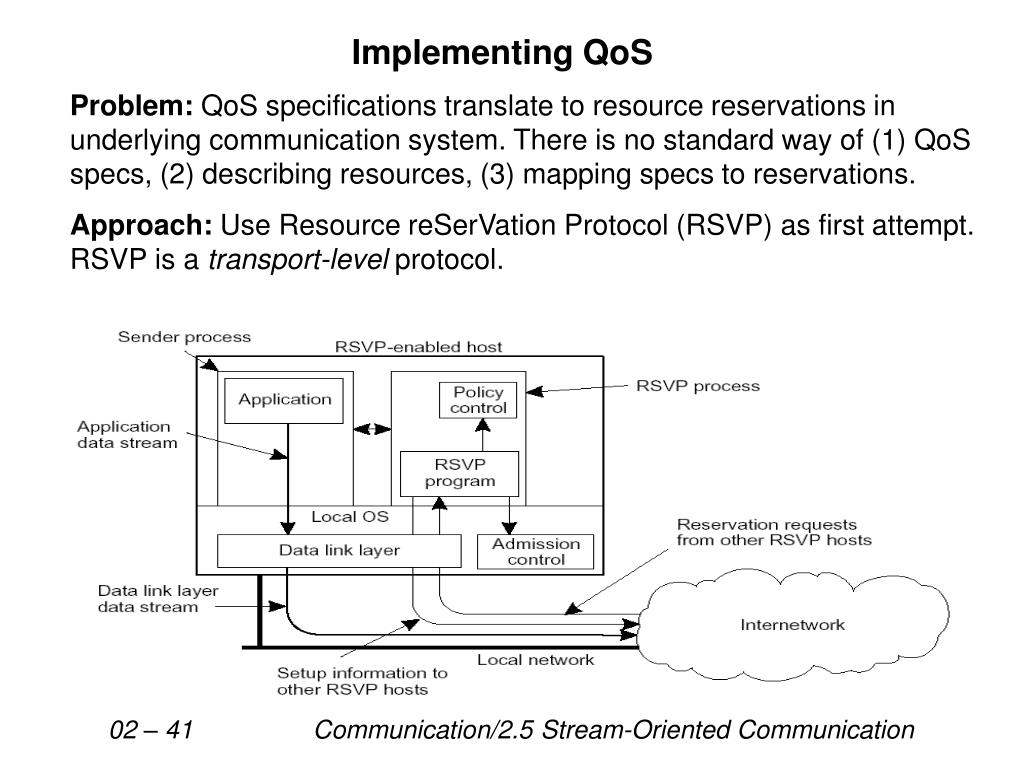 Implementing QoS

Problem: QoS specifications translate to resource reservations in underlying communication system. There is no standard way of (1) QoS specs, (2) describing resources, (3) mapping specs to reservations.

Approach: Use Resource reSerVation Protocol (RSVP) as first attempt. RSVP is a transport-level protocol.

Sender process
RSVP-enabled host
Application
Policy control
RSVP process
Application data stream
RSVP program
Local OS
Data link layer
Admission control
Reservation requests from other RSVP hosts
Data link layer data stream
Internetwork
Local network
Setup information to other RSVP hosts

02 – 41 Communication/2.5 Stream-Oriented Communication